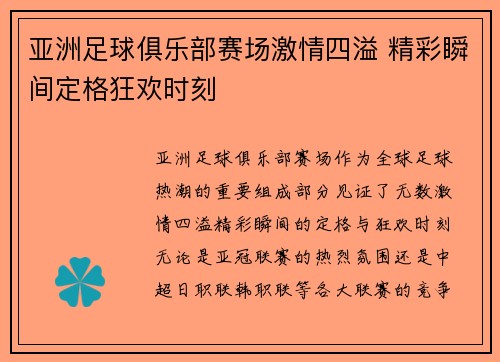 亚洲足球俱乐部赛场激情四溢 精彩瞬间定格狂欢时刻

亚洲足球俱乐部赛场作为全球足球热潮的重要组成部分见证了无数激情四溢精彩瞬间的定格与狂欢时刻无论是亚冠联赛的热烈氛围还是中超日职联韩职联等各大联赛的竞争